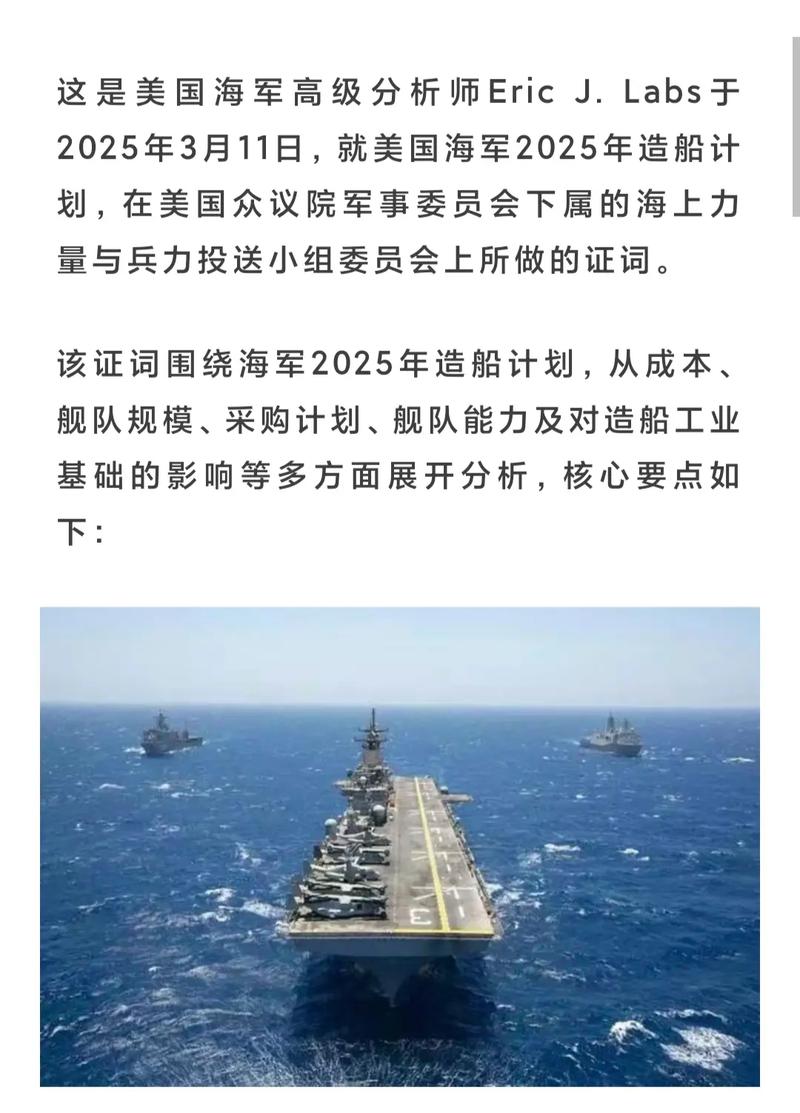 这是美国海军高级分析师Eric J. Labs于2025年3月11日，就美国海军2025年造船计划，在美国众议院军事委员会下属的海上力量与兵力投送小组委员会上所做的证词。

该证词围绕海军2025年造船计划，从成本、舰队规模、采购计划、舰队能力及对造船工业基础的影响等多方面展开分析，核心要点如下：